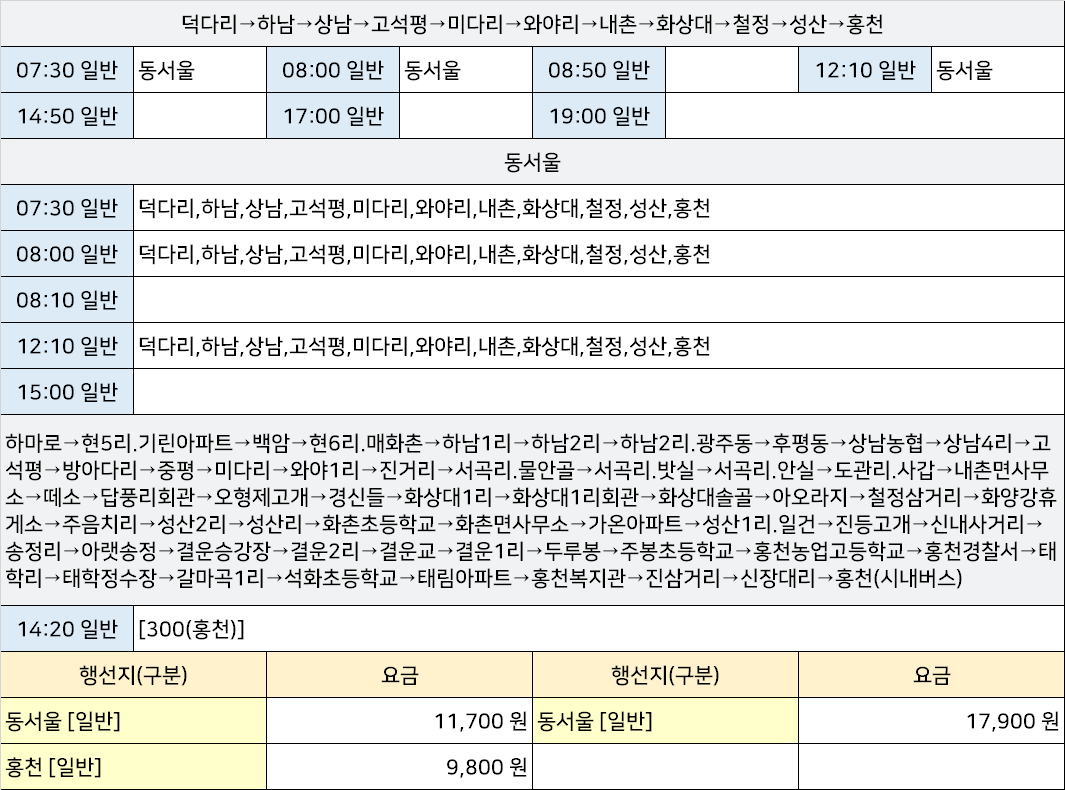 덕다리→하남→상남→고석평→미다리→와야리→내촌→화상대→철정→성산→홍천

| 07:30 일반 | 동서울 | 08:00 일반 | 동서울 | 08:50 일반 | | 12:10 일반 | 동서울 |
|---|---|---|---|---|---|---|---|
| 14:50 일반 | | 17:00 일반 | | 19:00 일반 | | | |

동서울

| 07:30 일반 | 덕다리,하남,상남,고석평,미다리,와야리,내촌,화상대,철정,성산,홍천 |
|---|---|
| 08:00 일반 | 덕다리,하남,상남,고석평,미다리,와야리,내촌,화상대,철정,성산,홍천 |
| 08:10 일반 | |
| 12:10 일반 | 덕다리,하남,상남,고석평,미다리,와야리,내촌,화상대,철정,성산,홍천 |
| 15:00 일반 | |

하마로→현5리.기린아파트→백암→현6리.매화촌→하남1리→하남2리→하남2리.광주동→후평동→상남농협→상남4리→고석평→방아다리→중평→미다리→와야1리→진거리→서곡리.물안골→서곡리.밧실→서곡리.안실→도관리.사갑→내촌면사무소→떼소→답풍리회관→오형제고개→경신들→화상대1리→화상대1리회관→화상대솔골→아오라지→철정삼거리→화양강휴게소→주음치리→성산2리→성산리→화촌초등학교→화촌면사무소→가온아파트→성산1리.일건→진등고개→신내사거리→송정리→아랫송정→결운승강장→결운2리→결운교→결운1리→두루봉→주봉초등학교→홍천농업고등학교→홍천경찰서→태학리→태학정수장→갈마곡1리→석화초등학교→태림아파트→홍천복지관→진삼거리→신장대리→홍천(시내버스)

| 14:20 일반 | [300(홍천)] |
|---|---|

| 행선지(구분) | 요금 | 행선지(구분) | 요금 |
|---|---|---|---|
| 동서울 [일반] | 11,700 원 | 동서울 [일반] | 17,900 원 |
| 홍천 [일반] | 9,800 원 | | |